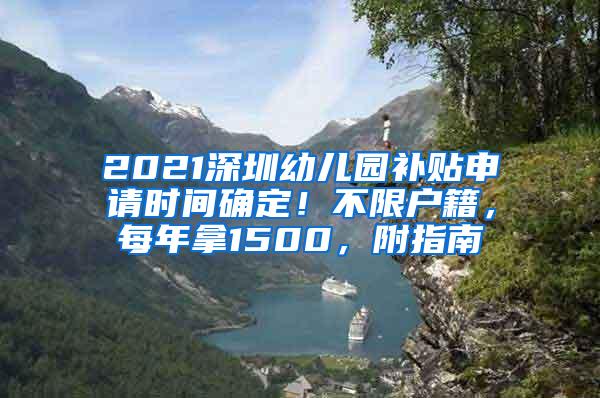 2021深圳幼儿园补贴申请时间确定！不限户籍，每年拿1500，附指南